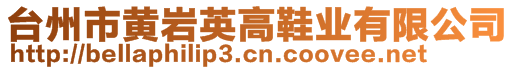 台州市黄岩英高鞋业有限公司
http://bellaphilip3.cn.coovee.net